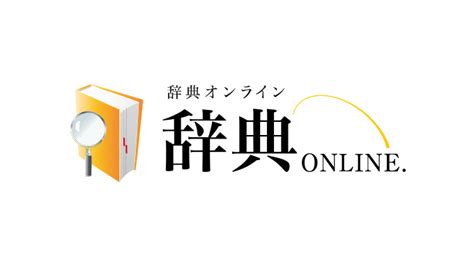 辞典オンライン
辞典 ONLINE.